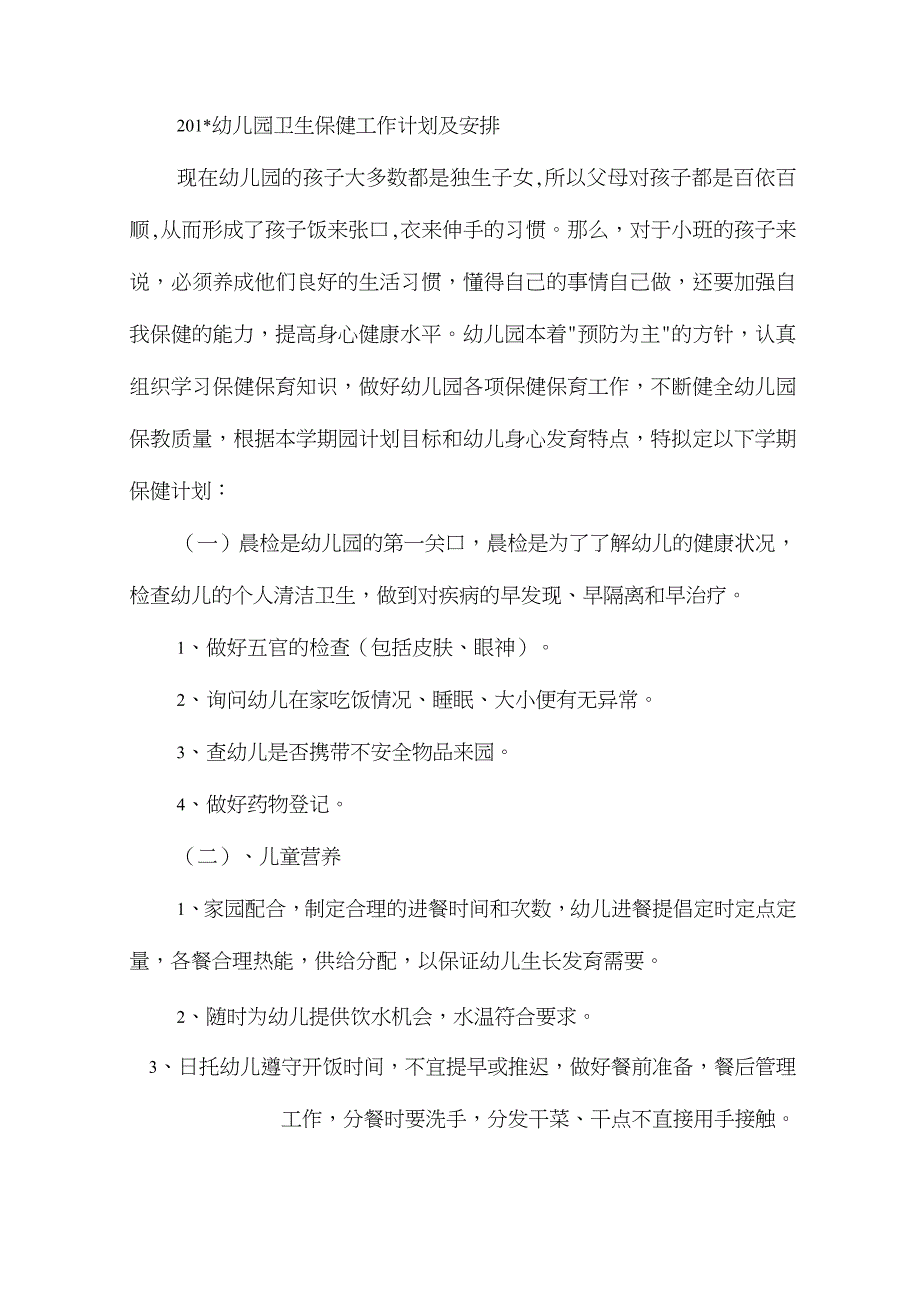 201*幼儿园卫生保健工作计划及安排

现在幼儿园的孩子大多数都是独生子女,所以父母对孩子都是百依百顺,从而形成了孩子饭来张口,衣来伸手的习惯。那么，对于小班的孩子来说，必须养成他们良好的生活习惯，懂得自己的事情自己做，还要加强自我保健的能力，提高身心健康水平。幼儿园本着"预防为主"的方针，认真组织学习保健保育知识，做好幼儿园各项保健保育工作，不断健全幼儿园保教质量，根据本学期园计划目标和幼儿身心发育特点，特拟定以下学期保健计划：

（一）晨检是幼儿园的第一关口，晨检是为了了解幼儿的健康状况，检查幼儿的个人清洁卫生，做到对疾病的早发现、早隔离和早治疗。

1、做好五官的检查（包括皮肤、眼神）。

2、询问幼儿在家吃饭情况、睡眠、大小便有无异常。

3、查幼儿是否携带不安全物品来园。

4、做好药物登记。

（二）、儿童营养

1、家园配合，制定合理的进餐时间和次数，幼儿进餐提倡定时定点定量，各餐合理热能，供给分配，以保证幼儿生长发育需要。

2、随时为幼儿提供饮水机会，水温符合要求。

3、日托幼儿遵守开饭时间，不宜提早或推迟，做好餐前准备，餐后管理工作，分餐时要洗手，分发干菜、干点不直接用手接触。